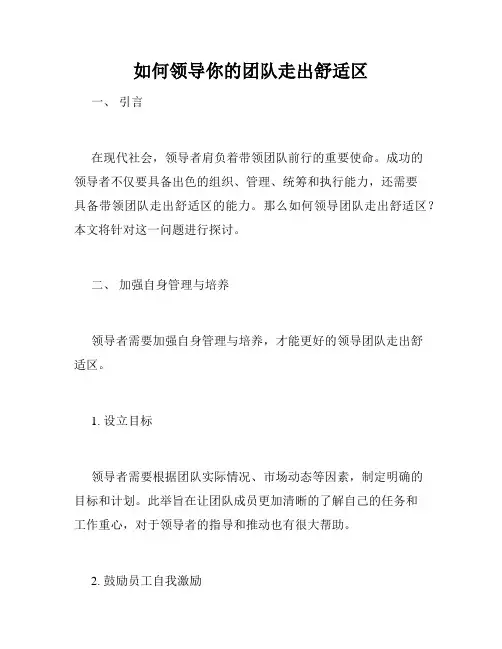 如何领导你的团队走出舒适区

一、 引言

在现代社会，领导者肩负着带领团队前行的重要使命。成功的领导者不仅要具备出色的组织、管理、统筹和执行能力，还需要具备带领团队走出舒适区的能力。那么如何领导团队走出舒适区？本文将针对这一问题进行探讨。

二、 加强自身管理与培养

领导者需要加强自身管理与培养，才能更好的领导团队走出舒适区。

1. 设立目标

领导者需要根据团队实际情况、市场动态等因素，制定明确的目标和计划。此举旨在让团队成员更加清晰的了解自己的任务和工作重心，对于领导者的指导和推动也有很大帮助。

2. 鼓励员工自我激励